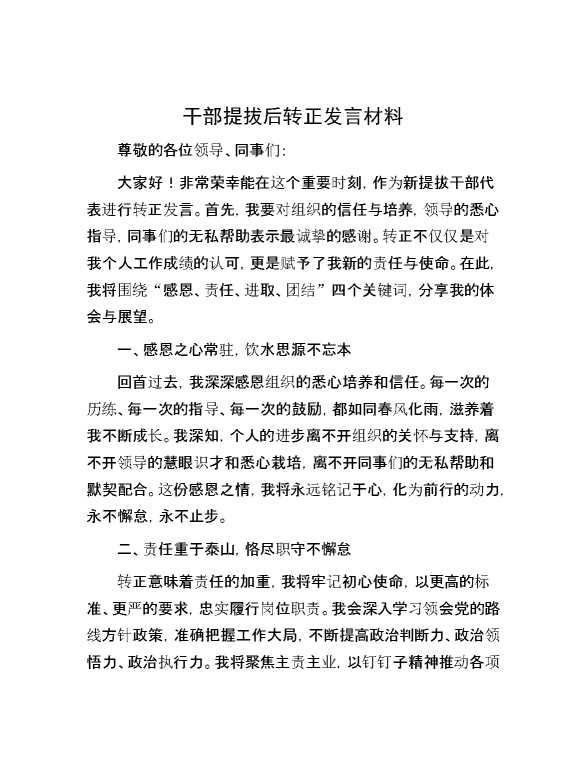 干部提拔后转正发言材料

尊敬的各位领导、同事们：

大家好！非常荣幸能在这个重要时刻，作为新提拔干部代表进行转正发言。首先，我要对组织的信任与培养，领导的悉心指导，同事们的无私帮助表示最诚挚的感谢。转正不仅仅是对我个人工作成绩的认可，更是赋予了我新的责任与使命。在此，我将围绕“感恩、责任、进取、团结”四个关键词，分享我的体会与展望。

一、感恩之心常驻，饮水思源不忘本

回首过去，我深深感恩组织的悉心培养和信任。每一次的历练、每一次的指导、每一次的鼓励，都如同春风化雨，滋养着我不断成长。我深知，个人的进步离不开组织的关怀与支持，离不开领导的慧眼识才和悉心栽培，离不开同事们的无私帮助和默契配合。这份感恩之情，我将永远铭记于心，化为前行的动力，永不懈怠，永不止步。

二、责任重于泰山，恪尽职守不懈怠

转正意味着责任的加重，我将牢记初心使命，以更高的标准、更严的要求，忠实履行岗位职责。我会深入学习领会党的路线方针政策，准确把握工作大局，不断提高政治判断力、政治领悟力、政治执行力。我将聚焦主责主业，以钉钉子精神推动各项